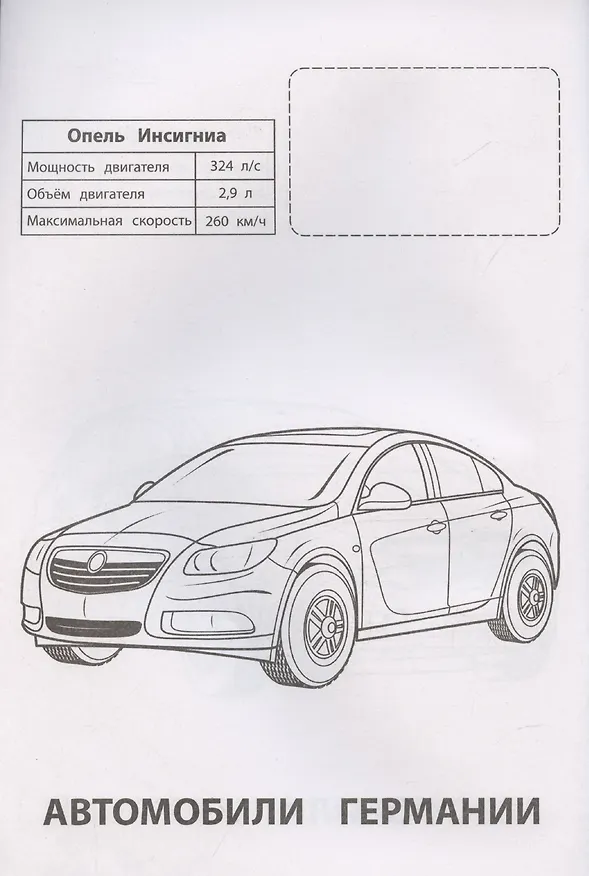 | Опель Инсигниа | |
|---|---|
| Мощность двигателя | 324 л/с |
| Объём двигателя | 2,9 л |
| Максимальная скорость | 260 км/ч |

АВТОМОБИЛИ ГЕРМАНИИ